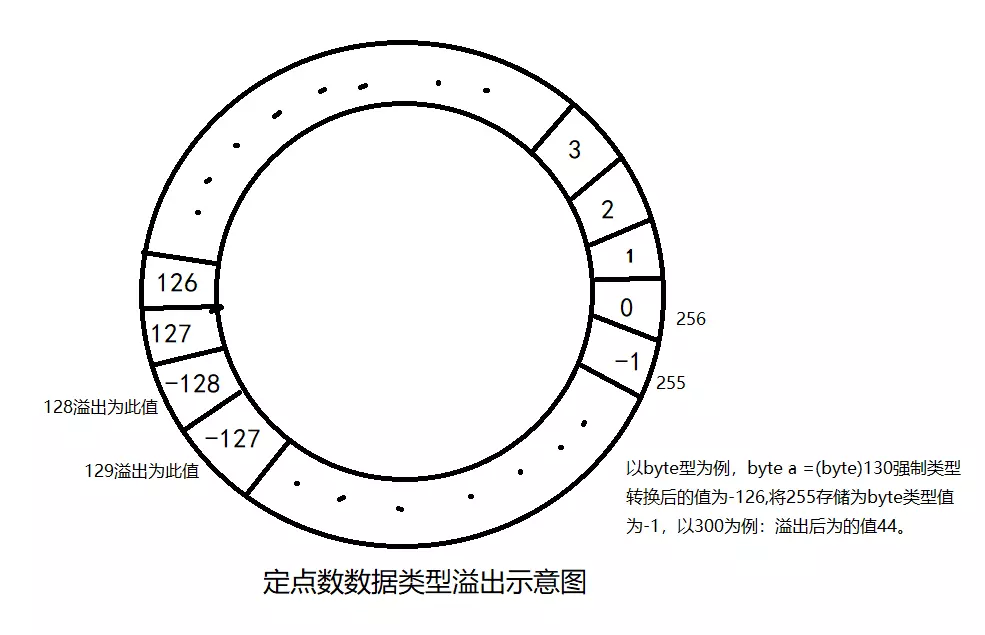 3

2

1

0

256

-1

255

126

127

-128

128溢出为此值

-127

129溢出为此值

以byte型为例，byte a =(byte)130强制类型转换后的值为-126,将255存储为byte类型值为-1，以300为例：溢出后为的值44。

定点数数据类型溢出示意图